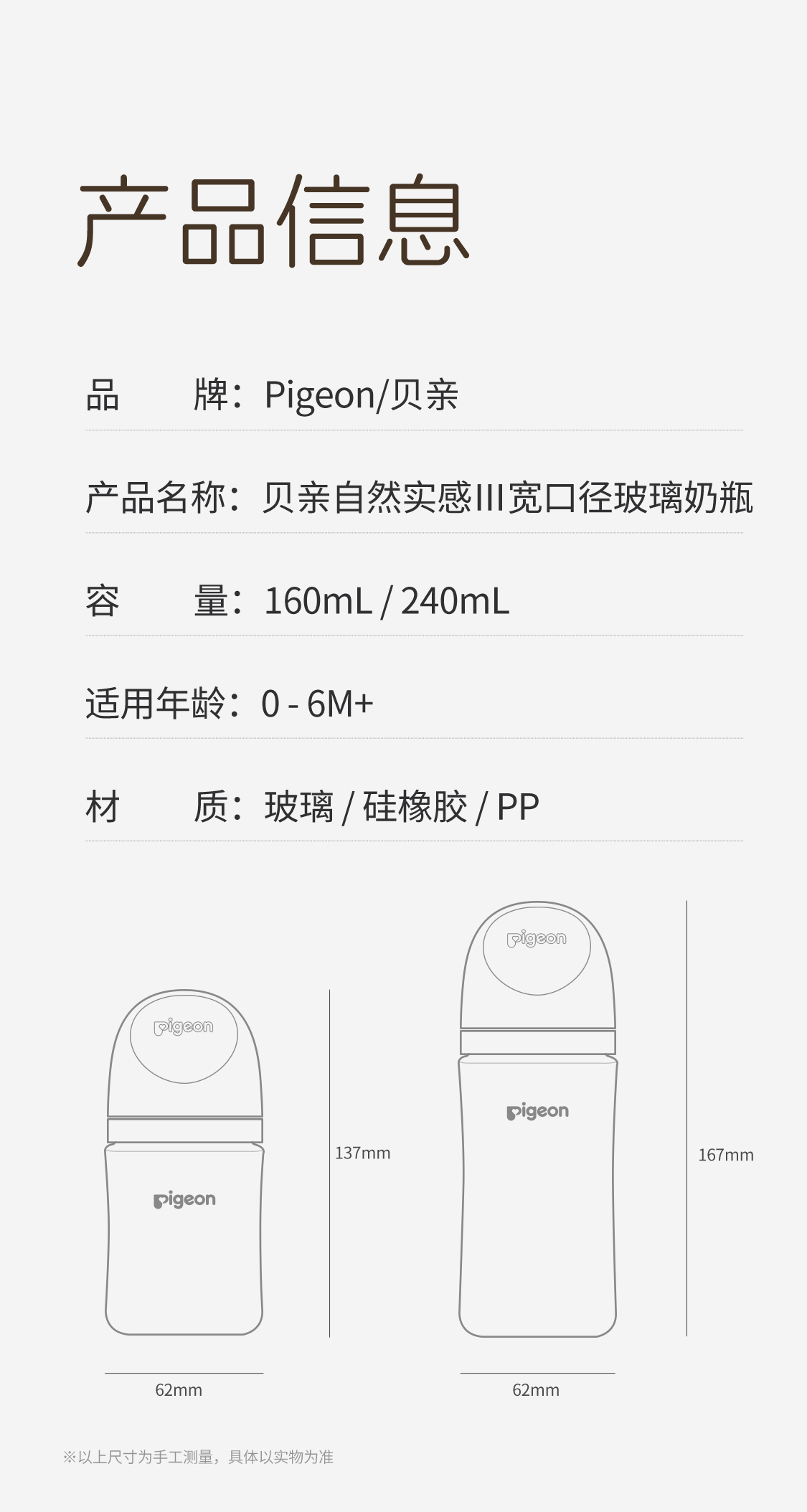 产品信息

品 牌：Pigeon/贝亲

产品名称：贝亲自然实感III宽口径玻璃奶瓶

容 量：160mL / 240mL

适用年龄：0 - 6M+

材 质：玻璃 / 硅橡胶 / PP

pigeon

pigeon

137mm

62mm

pigeon

pigeon

167mm

62mm

※以上尺寸为手工测量，具体以实物为准